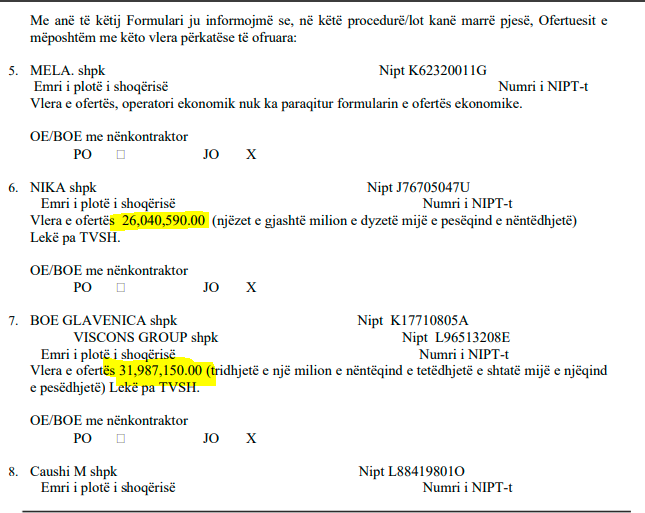 Me anë të këtij Formulari ju informojmë se, në këtë procedurë/lot kanë marrë pjesë, Ofertuesit e mëposhtëm me këto vlera përkatëse të ofruara:

5. MELA. shpk Nipt K62320011G
Emri i plotë i shoqërisë Numri i NIPT-t
Vlera e ofertës, operatori ekonomik nuk ka paraqitur formularin e ofertës ekonomike.

OE/BOE me nënkontraktor
PO □ JO X

6. NIKA shpk Nipt J76705047U
Emri i plotë i shoqërisë Numri i NIPT-t
Vlera e ofertës 26,040,590.00 (njëzet e gjashtë milion e dyzetë mijë e pesëqind e nëntëdhjetë) Lekë pa TVSH.

OE/BOE me nënkontraktor
PO □ JO X

7. BOE GLAVENICA shpk Nipt K17710805A
VISCONS GROUP shpk Nipt L96513208E
Emri i plotë i shoqërisë Numri i NIPT-t
Vlera e ofertës 31,987,150.00 (tridhjetë e një milion e nëntëqind e tetëdhjetë e shtatë mijë e njëqind e pesëdhjetë) Lekë pa TVSH.

OE/BOE me nënkontraktor
PO □ JO X

8. Caushi M shpk Nipt L88419801O
Emri i plotë i shoqërisë Numri i NIPT-t